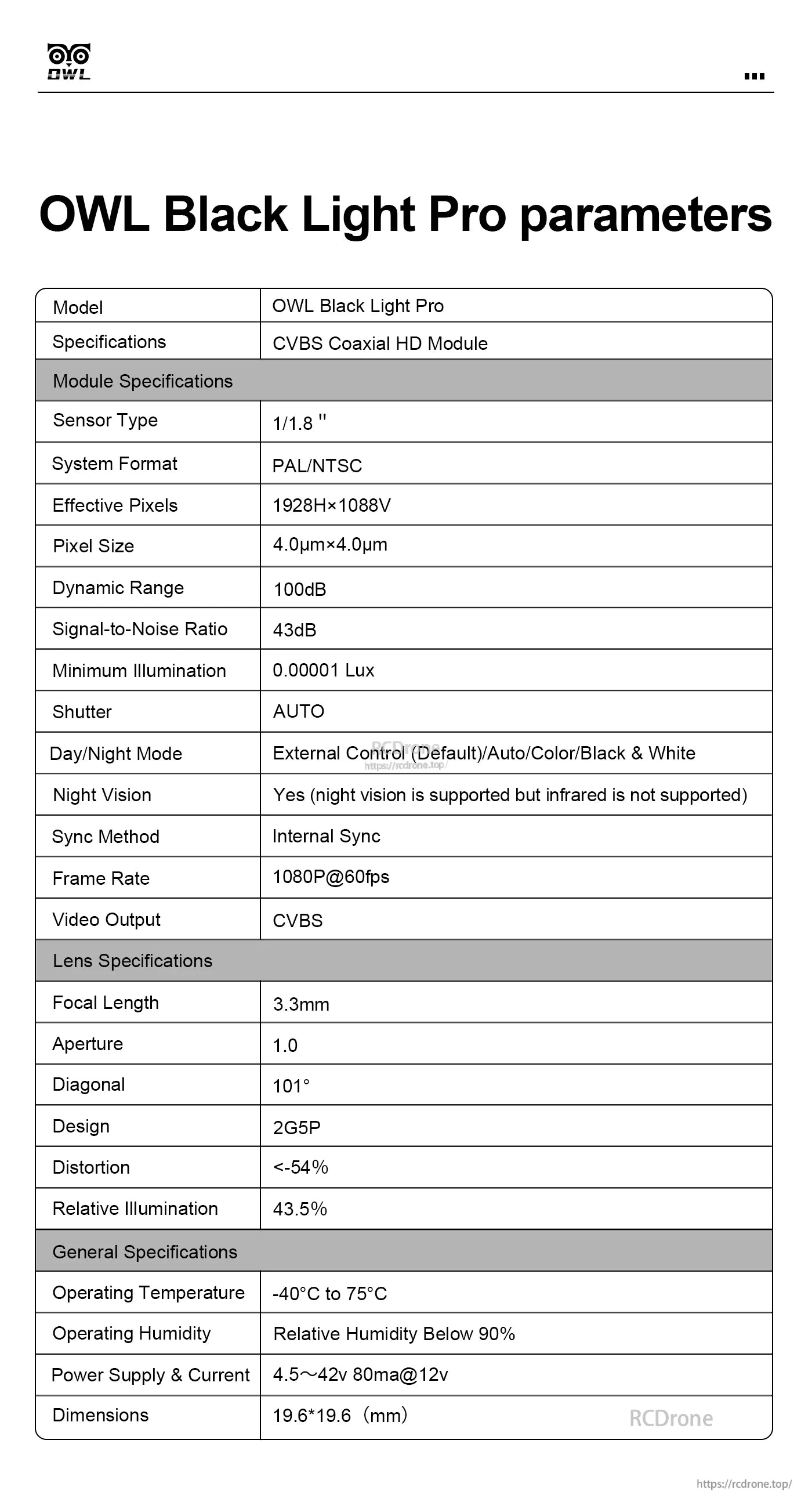 OWL

OWL Black Light Pro parameters

| Model | OWL Black Light Pro |
|---|---|
| Specifications | CVBS Coaxial HD Module |
| Module Specifications | |
| Sensor Type | 1/1.8 " |
| System Format | PAL/NTSC |
| Effective Pixels | 1928H×1088V |
| Pixel Size | 4.0μm×4.0μm |
| Dynamic Range | 100dB |
| Signal-to-Noise Ratio | 43dB |
| Minimum Illumination | 0.00001 Lux |
| Shutter | AUTO |
| Day/Night Mode | External Control (Default)/Auto/Color/Black & White |
| Night Vision | Yes (night vision is supported but infrared is not supported) |
| Sync Method | Internal Sync |
| Frame Rate | 1080P@60fps |
| Video Output | CVBS |
| Lens Specifications | |
| Focal Length | 3.3mm |
| Aperture | 1.0 |
| Diagonal | 101° |
| Design | 2G5P |
| Distortion | <-54% |
| Relative Illumination | 43.5% |
| General Specifications | |
| Operating Temperature | -40°C to 75°C |
| Operating Humidity | Relative Humidity Below 90% |
| Power Supply & Current | 4.5～42v 80ma@12v |
| Dimensions | 19.6*19.6（mm） |

RCDrone https://rcdrone.top/

RCDrone

https://rcdrone.top/